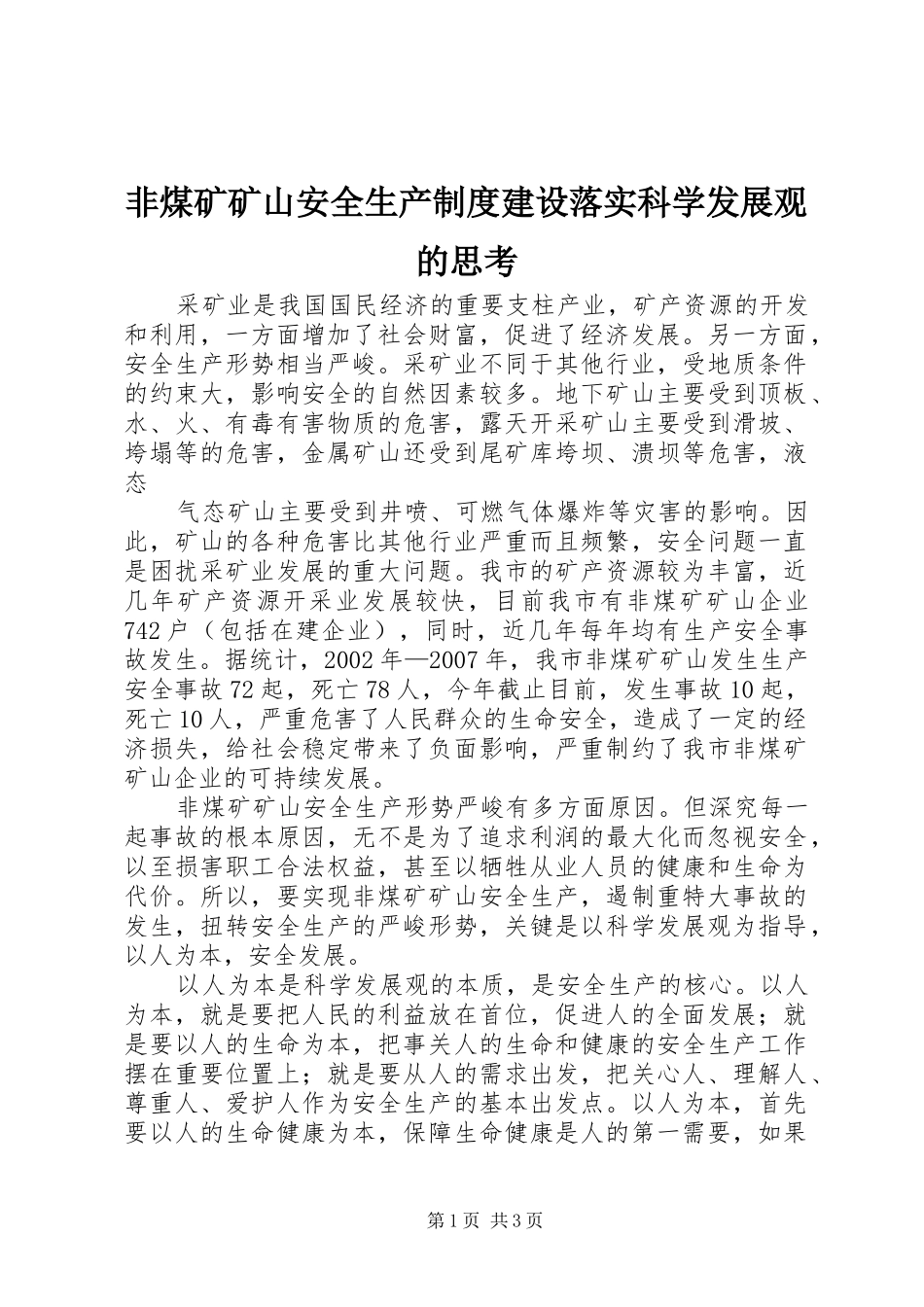 非煤矿矿山安全生产制度建设落实科学发展观的思考

采矿业是我国国民经济的重要支柱产业，矿产资源的开发和利用，一方面增加了社会财富，促进了经济发展。另一方面，安全生产形势相当严峻。采矿业不同于其他行业，受地质条件的约束大，影响安全的自然因素较多。地下矿山主要受到顶板、水、火、有毒有害物质的危害，露天开采矿山主要受到滑坡、垮塌等的危害，金属矿山还受到尾矿库垮坝、溃坝等危害，液态

气态矿山主要受到井喷、可燃气体爆炸等灾害的影响。因此，矿山的各种危害比其他行业严重而且频繁，安全问题一直是困扰采矿业发展的重大问题。我市的矿产资源较为丰富，近几年矿产资源开采业发展较快，目前我市有非煤矿矿山企业742户（包括在建企业），同时，近几年每年均有生产安全事故发生。据统计，2002年—2007年，我市非煤矿矿山发生生产安全事故72起，死亡78人，今年截止目前，发生事故10起，死亡10人，严重危害了人民群众的生命安全，造成了一定的经济损失，给社会稳定带来了负面影响，严重制约了我市非煤矿矿山企业的可持续发展。

非煤矿矿山安全生产形势严峻有多方面原因。但深究每一起事故的根本原因，无不是为了追求利润的最大化而忽视安全，以至损害职工合法权益，甚至以牺牲从业人员的健康和生命为代价。所以，要实现非煤矿矿山安全生产，遏制重特大事故的发生，扭转安全生产的严峻形势，关键是以科学发展观为指导，以人为本，安全发展。

以人为本是科学发展观的本质，是安全生产的核心。以人为本，就是要把人民的利益放在首位，促进人的全面发展；就是要以人的生命为本，把事关人的生命和健康的安全生产工作摆在重要位置上；就是要从人的需求出发，把关心人、理解人、尊重人、爱护人作为安全生产的基本出发点。以人为本，首先要以人的生命健康为本，保障生命健康是人的第一需要，如果

第1页 共3页